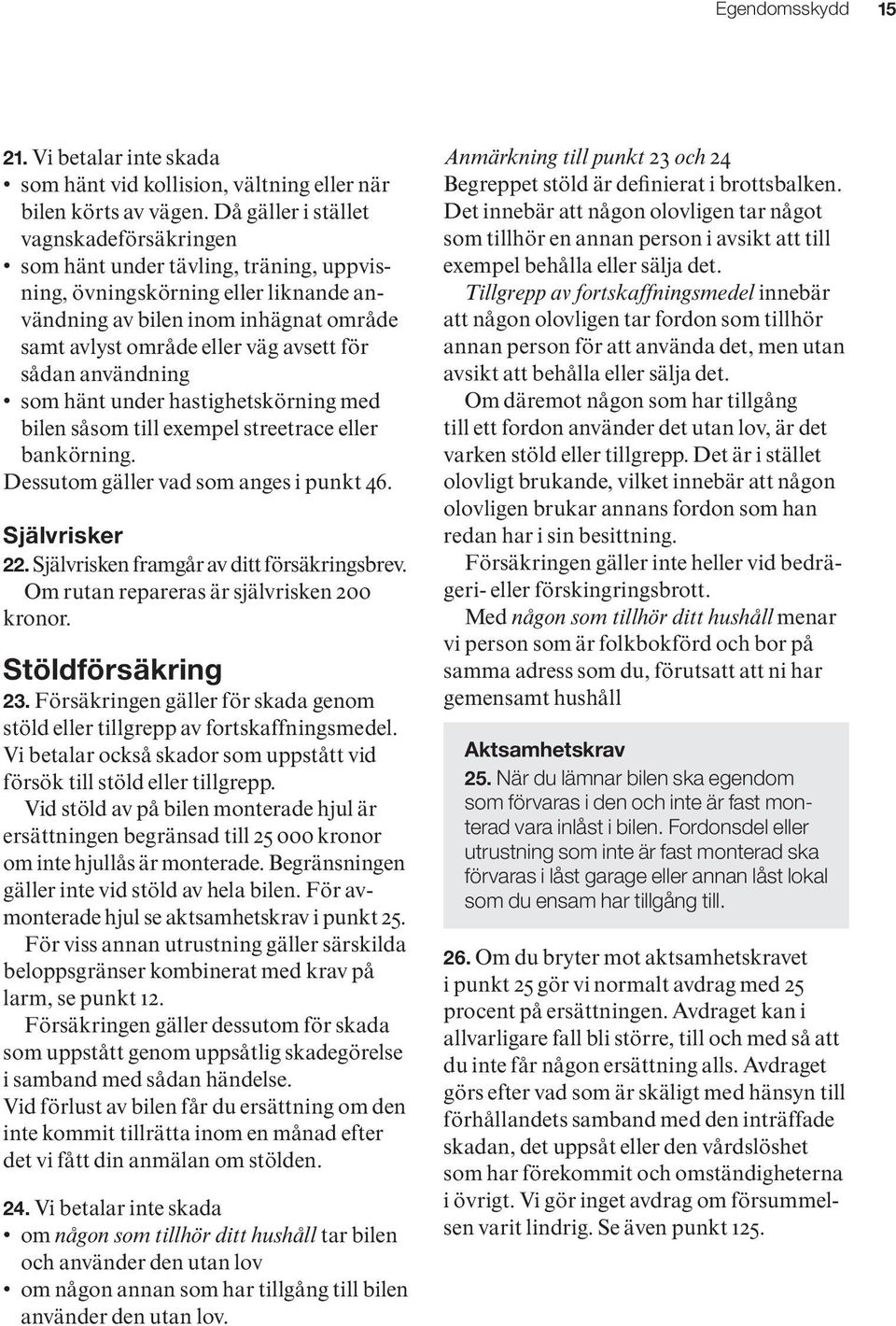 Egendomsskydd 15

21. Vi betalar inte skada
• som hänt vid kollision, vältning eller när bilen körts av vägen. Då gäller i stället vagnskadeförsäkringen
• som hänt under tävling, träning, uppvisning, övningskörning eller liknande användning av bilen inom inhägnat område samt avlyst område eller väg avsett för sådan användning
• som hänt under hastighetskörning med bilen såsom till exempel streetrace eller bankörning.
Dessutom gäller vad som anges i punkt 46.

Självrisker
22. Självrisken framgår av ditt försäkringsbrev.
Om rutan repareras är självrisken 200 kronor.

Stöldförsäkring
23. Försäkringen gäller för skada genom stöld eller tillgrepp av fortskaffningsmedel. Vi betalar också skador som uppstått vid försök till stöld eller tillgrepp.
Vid stöld av på bilen monterade hjul är ersättningen begränsad till 25 000 kronor om inte hjullås är monterade. Begränsningen gäller inte vid stöld av hela bilen. För avmonterade hjul se aktsamhetskrav i punkt 25.
För viss annan utrustning gäller särskilda beloppsgränser kombinerat med krav på larm, se punkt 12.
Försäkringen gäller dessutom för skada som uppstått genom uppsåtlig skadegörelse i samband med sådan händelse.
Vid förlust av bilen får du ersättning om den inte kommit tillrätta inom en månad efter det vi fått din anmälan om stölden.

24. Vi betalar inte skada
• om någon som tillhör ditt hushåll tar bilen och använder den utan lov
• om någon annan som har tillgång till bilen använder den utan lov.

Anmärkning till punkt 23 och 24
Begreppet stöld är definierat i brottsbalken. Det innebär att någon olovligen tar något som tillhör en annan person i avsikt att till exempel behålla eller sälja det.
Tillgrepp av fortskaffningsmedel innebär att någon olovligen tar fordon som tillhör annan person för att använda det, men utan avsikt att behålla eller sälja det.
Om däremot någon som har tillgång till ett fordon använder det utan lov, är det varken stöld eller tillgrepp. Det är i stället olovligt brukande, vilket innebär att någon olovligen brukar annans fordon som han redan har i sin besittning.
Försäkringen gäller inte heller vid bedrägeri- eller förskingringsbrott.
Med någon som tillhör ditt hushåll menar vi person som är folkbokförd och bor på samma adress som du, förutsatt att ni har gemensamt hushåll

Aktsamhetskrav
25. När du lämnar bilen ska egendom som förvaras i den och inte är fast monterad vara inlåst i bilen. Fordonsdel eller utrustning som inte är fast monterad ska förvaras i låst garage eller annan låst lokal som du ensam har tillgång till.

26. Om du bryter mot aktsamhetskravet i punkt 25 gör vi normalt avdrag med 25 procent på ersättningen. Avdraget kan i allvarligare fall bli större, till och med så att du inte får någon ersättning alls. Avdraget görs efter vad som är skäligt med hänsyn till förhållandets samband med den inträffade skadan, det uppsåt eller den vårdslöshet som har förekommit och omständigheterna i övrigt. Vi gör inget avdrag om försummelsen varit lindrig. Se även punkt 125.